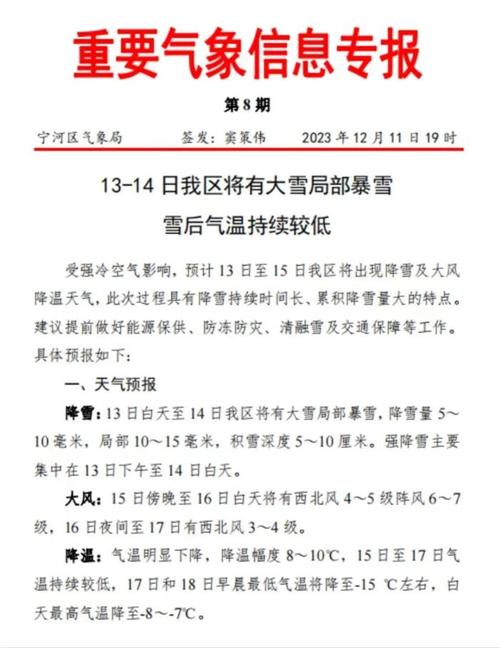 重要气象信息专报

第 8 期

宁河区气象局　　签发：窦策伟　　2023 年 12 月 11 日 19 时

13-14 日我区将有大雪局部暴雪
雪后气温持续较低

受强冷空气影响，预计 13 日至 15 日我区将出现降雪及大风降温天气，此次过程具有降雪持续时间长、累积降雪量大的特点。建议提前做好能源保供、防冻防灾、清融雪及交通保障等工作。具体预报如下：

一、天气预报

降雪：13 日白天至 14 日我区将有大雪局部暴雪，降雪量 5～10 毫米，局部 10～15 毫米，积雪深度 5～10 厘米。强降雪主要集中在 13 日下午至 14 日白天。

大风：15 日傍晚至 16 日白天将有西北风 4～5 级阵风 6～7 级，16 日夜间至 17 日有西北风 3～4 级。

降温：气温明显下降，降温幅度 8～10℃，15 日至 17 日气温持续较低，17 日和 18 日早晨最低气温将降至-15 ℃左右，白天最高气温降至-8～-7℃。